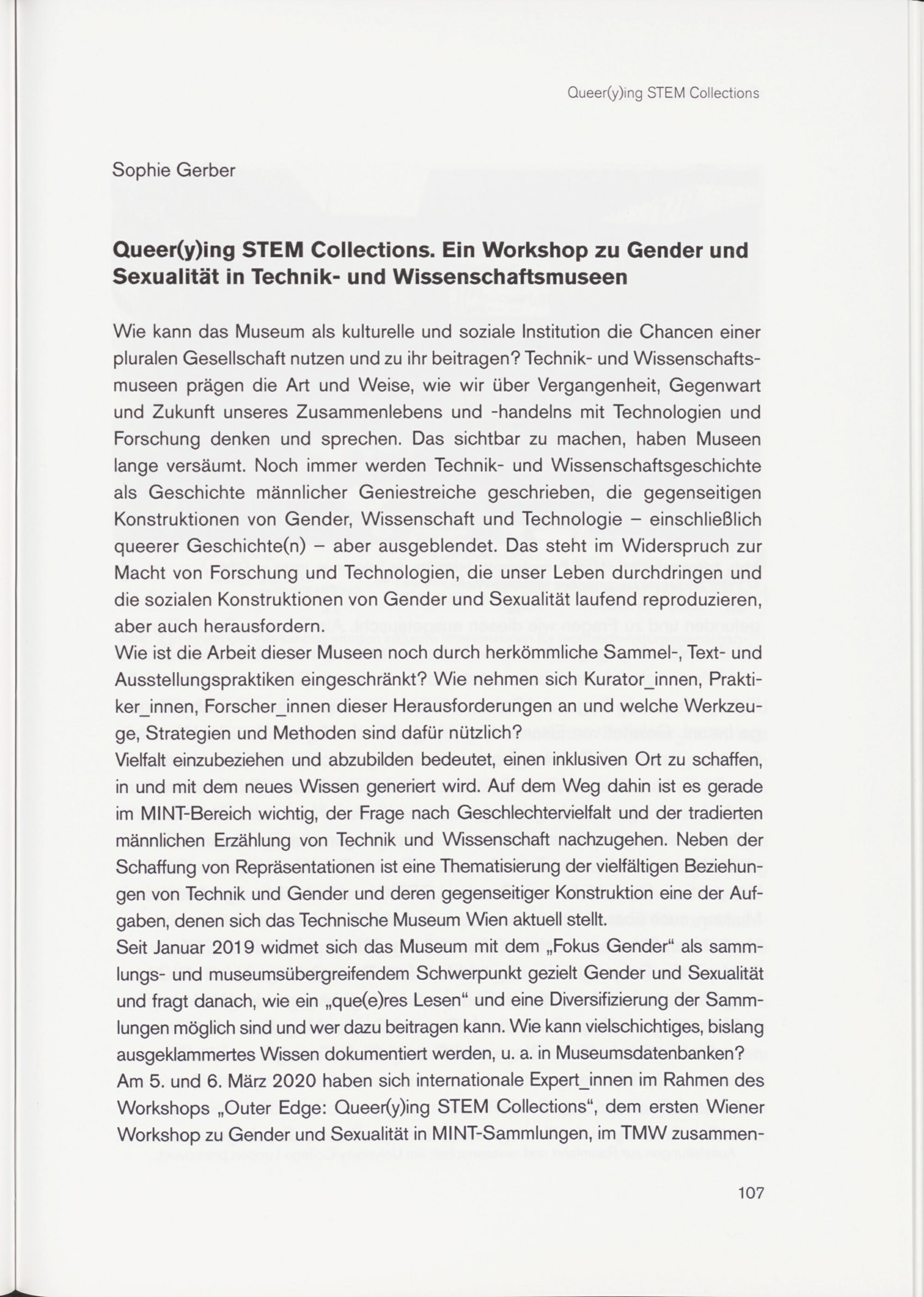 Queer(y)ing STEM Collections

Sophie Gerber

Queer(y)ing STEM Collections. Ein Workshop zu Gender und Sexualität in Technik- und Wissenschaftsmuseen

Wie kann das Museum als kulturelle und soziale Institution die Chancen einer pluralen Gesellschaft nutzen und zu ihr beitragen? Technik- und Wissenschaftsmuseen prägen die Art und Weise, wie wir über Vergangenheit, Gegenwart und Zukunft unseres Zusammenlebens und -handelns mit Technologien und Forschung denken und sprechen. Das sichtbar zu machen, haben Museen lange versäumt. Noch immer werden Technik- und Wissenschaftsgeschichte als Geschichte männlicher Geniestreiche geschrieben, die gegenseitigen Konstruktionen von Gender, Wissenschaft und Technologie – einschließlich queerer Geschichte(n) – aber ausgeblendet. Das steht im Widerspruch zur Macht von Forschung und Technologien, die unser Leben durchdringen und die sozialen Konstruktionen von Gender und Sexualität laufend reproduzieren, aber auch herausfordern.
Wie ist die Arbeit dieser Museen noch durch herkömmliche Sammel-, Text- und Ausstellungspraktiken eingeschränkt? Wie nehmen sich Kurator_innen, Praktiker_innen, Forscher_innen dieser Herausforderungen an und welche Werkzeuge, Strategien und Methoden sind dafür nützlich?
Vielfalt einzubeziehen und abzubilden bedeutet, einen inklusiven Ort zu schaffen, in und mit dem neues Wissen generiert wird. Auf dem Weg dahin ist es gerade im MINT-Bereich wichtig, der Frage nach Geschlechtervielfalt und der tradierten männlichen Erzählung von Technik und Wissenschaft nachzugehen. Neben der Schaffung von Repräsentationen ist eine Thematisierung der vielfältigen Beziehungen von Technik und Gender und deren gegenseitiger Konstruktion eine der Aufgaben, denen sich das Technische Museum Wien aktuell stellt.
Seit Januar 2019 widmet sich das Museum mit dem „Fokus Gender“ als sammlungs- und museumsübergreifendem Schwerpunkt gezielt Gender und Sexualität und fragt danach, wie ein „que(e)res Lesen“ und eine Diversifizierung der Sammlungen möglich sind und wer dazu beitragen kann. Wie kann vielschichtiges, bislang ausgeklammertes Wissen dokumentiert werden, u. a. in Museumsdatenbanken?
Am 5. und 6. März 2020 haben sich internationale Expert_innen im Rahmen des Workshops „Outer Edge: Queer(y)ing STEM Collections“, dem ersten Wiener Workshop zu Gender und Sexualität in MINT-Sammlungen, im TMW zusammen-

107